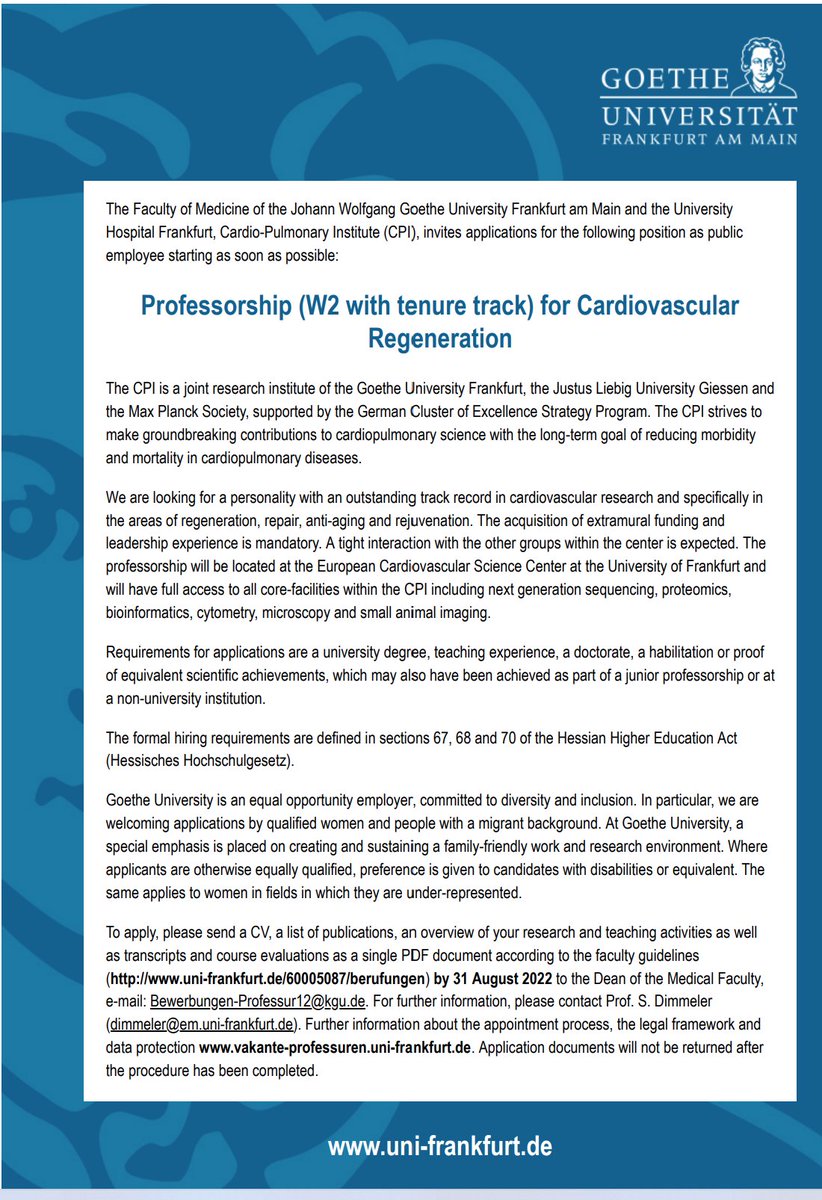 GOETHE
UNIVERSITÄT
FRANKFURT AM MAIN

The Faculty of Medicine of the Johann Wolfgang Goethe University Frankfurt am Main and the University Hospital Frankfurt, Cardio-Pulmonary Institute (CPI), invites applications for the following position as public employee starting as soon as possible:

Professorship (W2 with tenure track) for Cardiovascular Regeneration

The CPI is a joint research institute of the Goethe University Frankfurt, the Justus Liebig University Giessen and the Max Planck Society, supported by the German Cluster of Excellence Strategy Program. The CPI strives to make groundbreaking contributions to cardiopulmonary science with the long-term goal of reducing morbidity and mortality in cardiopulmonary diseases.

We are looking for a personality with an outstanding track record in cardiovascular research and specifically in the areas of regeneration, repair, anti-aging and rejuvenation. The acquisition of extramural funding and leadership experience is mandatory. A tight interaction with the other groups within the center is expected. The professorship will be located at the European Cardiovascular Science Center at the University of Frankfurt and will have full access to all core-facilities within the CPI including next generation sequencing, proteomics, bioinformatics, cytometry, microscopy and small animal imaging.

Requirements for applications are a university degree, teaching experience, a doctorate, a habilitation or proof of equivalent scientific achievements, which may also have been achieved as part of a junior professorship or at a non-university institution.

The formal hiring requirements are defined in sections 67, 68 and 70 of the Hessian Higher Education Act (Hessisches Hochschulgesetz).

Goethe University is an equal opportunity employer, committed to diversity and inclusion. In particular, we are welcoming applications by qualified women and people with a migrant background. At Goethe University, a special emphasis is placed on creating and sustaining a family-friendly work and research environment. Where applicants are otherwise equally qualified, preference is given to candidates with disabilities or equivalent. The same applies to women in fields in which they are under-represented.

To apply, please send a CV, a list of publications, an overview of your research and teaching activities as well as transcripts and course evaluations as a single PDF document according to the faculty guidelines (http://www.uni-frankfurt.de/60005087/berufungen) by 31 August 2022 to the Dean of the Medical Faculty, e-mail: Bewerbungen-Professur12@kgu.de. For further information, please contact Prof. S. Dimmeler (dimmeler@em.uni-frankfurt.de). Further information about the appointment process, the legal framework and data protection www.vakante-professuren.uni-frankfurt.de. Application documents will not be returned after the procedure has been completed.

www.uni-frankfurt.de